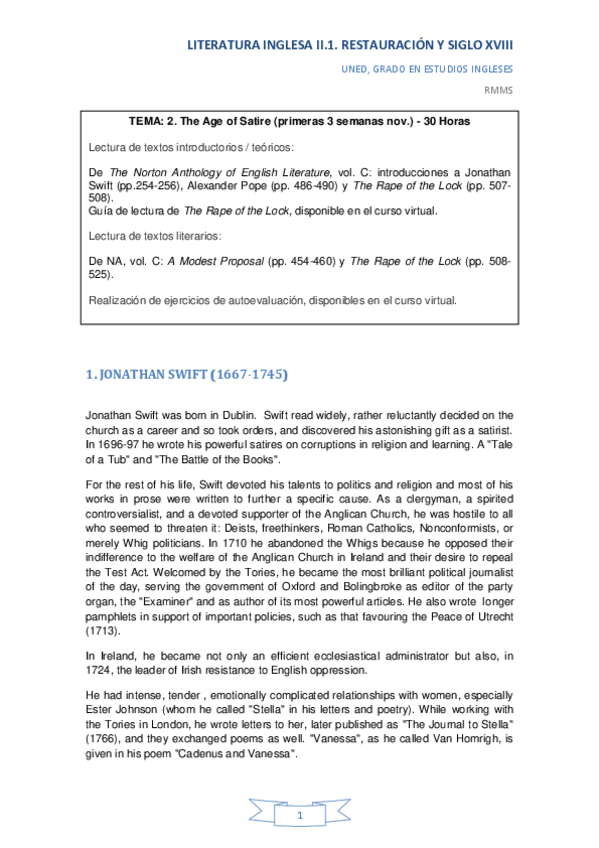 LITERATURA INGLESA II.1. RESTAURACIÓN Y SIGLO XVIII

UNED, GRADO EN ESTUDIOS INGLESES

RMMS

TEMA: 2. The Age of Satire (primeras 3 semanas nov.) - 30 Horas

Lectura de textos introductorios / teóricos:

De The Norton Anthology of English Literature, vol. C: introducciones a Jonathan Swift (pp.254-256), Alexander Pope (pp. 486-490) y The Rape of the Lock (pp. 507-508).
Guía de lectura de The Rape of the Lock, disponible en el curso virtual.

Lectura de textos literarios:

De NA, vol. C: A Modest Proposal (pp. 454-460) y The Rape of the Lock (pp. 508-525).

Realización de ejercicios de autoevaluación, disponibles en el curso virtual.

1. JONATHAN SWIFT (1667-1745)

Jonathan Swift was born in Dublin. Swift read widely, rather reluctantly decided on the church as a career and so took orders, and discovered his astonishing gift as a satirist. In 1696-97 he wrote his powerful satires on corruptions in religion and learning. A "Tale of a Tub" and "The Battle of the Books".

For the rest of his life, Swift devoted his talents to politics and religion and most of his works in prose were written to further a specific cause. As a clergyman, a spirited controversialist, and a devoted supporter of the Anglican Church, he was hostile to all who seemed to threaten it: Deists, freethinkers, Roman Catholics, Nonconformists, or merely Whig politicians. In 1710 he abandoned the Whigs because he opposed their indifference to the welfare of the Anglican Church in Ireland and their desire to repeal the Test Act. Welcomed by the Tories, he became the most brilliant political journalist of the day, serving the government of Oxford and Bolingbroke as editor of the party organ, the "Examiner" and as author of its most powerful articles. He also wrote longer pamphlets in support of important policies, such as that favouring the Peace of Utrecht (1713).

In Ireland, he became not only an efficient ecclesiastical administrator but also, in 1724, the leader of Irish resistance to English oppression.

He had intense, tender , emotionally complicated relationships with women, especially Ester Johnson (whom he called "Stella" in his letters and poetry). While working with the Tories in London, he wrote letters to her, later published as "The Journal to Stella" (1766), and they exchanged poems as well. "Vanessa", as he called Van Homrigh, is given in his poem "Cadenus and Vanessa".

1